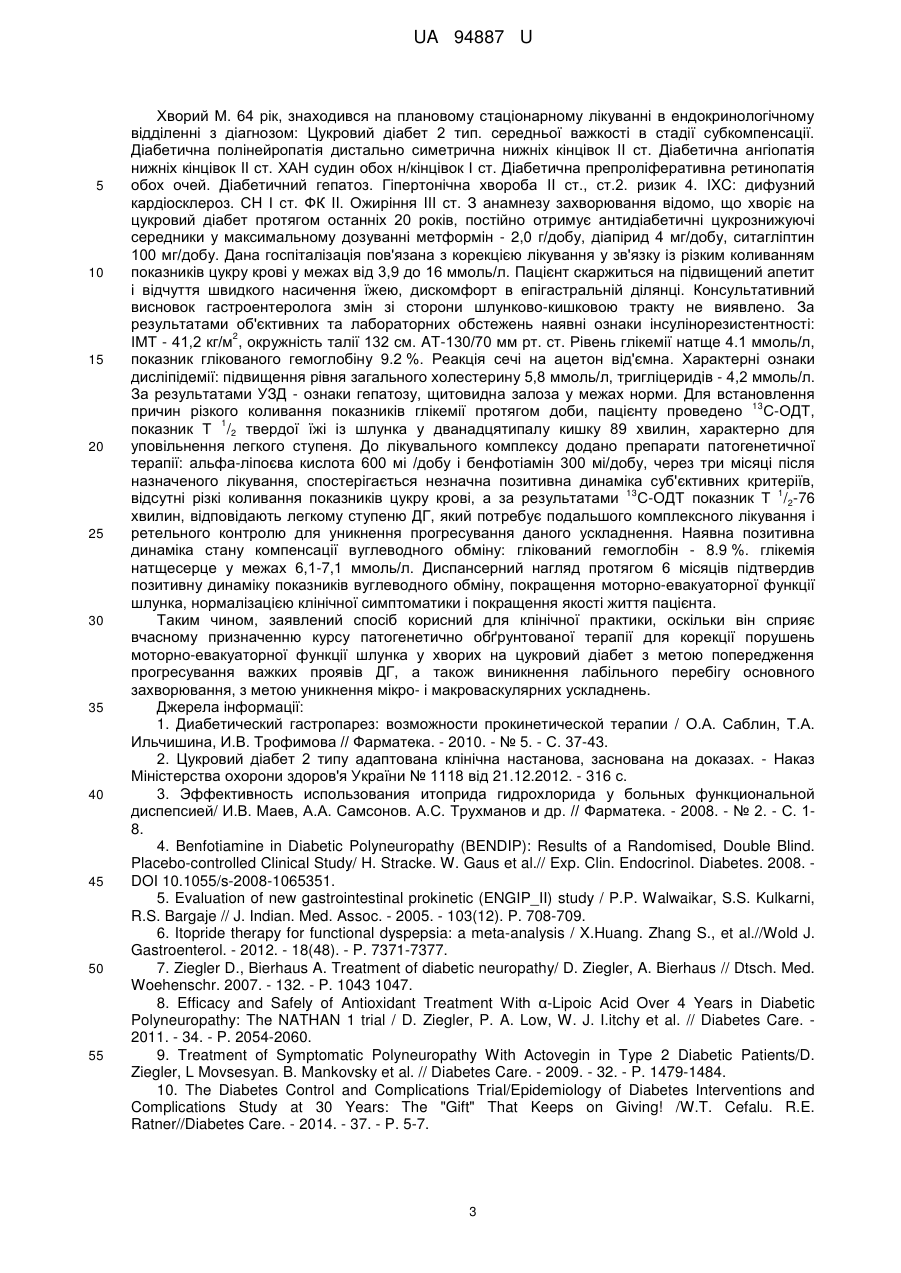 UA 94887 U

Хворий М. 64 рік, знаходився на плановому стаціонарному лікуванні в ендокринологічному відділенні з діагнозом: Цукровий діабет 2 тип. середньої важкості в стадії субкомпенсації. Діабетична полінейропатія дистально симетрична нижніх кінцівок II ст. Діабетична ангіопатія нижніх кінцівок II ст. ХАН судин обох н/кінцівок I ст. Діабетична препроліферативна ретинопатія обох очей. Діабетичний гепатоз. Гіпертонічна хвороба II ст., ст.2. ризик 4. ІХС: дифузний кардіосклероз. СН I ст. ФК II. Ожиріння III ст. З анамнезу захворювання відомо, що хворіє на цукровий діабет протягом останніх 20 років, постійно отримує антидіабетичні цукрознижуючі середники у максимальному дозуванні метформін - 2,0 г/добу, діапірид 4 мг/добу, ситагліптин 100 мг/добу. Дана госпіталізація пов'язана з корекцією лікування у зв'язку із різким коливанням показників цукру крові у межах від 3,9 до 16 ммоль/л. Пацієнт скаржиться на підвищений апетит і відчуття швидкого насичення їжею, дискомфорт в епігастральній ділянці. Консультативний висновок гастроентеролога змін зі сторони шлунково-кишковою тракту не виявлено. За результатами об'єктивних та лабораторних обстежень наявні ознаки інсулінорезистентності: ІМТ - 41,2 кг/м$^2$, окружність талії 132 см. АТ-130/70 мм рт. ст. Рівень глікемії натще 4.1 ммоль/л, показник глікованого гемоглобіну 9.2 %. Реакція сечі на ацетон від'ємна. Характерні ознаки дисліпідемії: підвищення рівня загального холестерину 5,8 ммоль/л, тригліцеридів - 4,2 ммоль/л. За результатами УЗД - ознаки гепатозу, щитовидна залоза у межах норми. Для встановлення причин різкого коливання показників глікемії протягом доби, пацієнту проведено $^{13}$С-ОДТ, показник Т $^1/_2$ твердої їжі із шлунка у дванадцятипалу кишку 89 хвилин, характерно для уповільнення легкого ступеня. До лікувального комплексу додано препарати патогенетичної терапії: альфа-ліпоєва кислота 600 мі /добу і бенфотіамін 300 мі/добу, через три місяці після назначеного лікування, спостерігається незначна позитивна динаміка суб'єктивних критеріїв, відсутні різкі коливання показників цукру крові, а за результатами $^{13}$С-ОДТ показник Т $^1/_2$-76 хвилин, відповідають легкому ступеню ДГ, який потребує подальшого комплексного лікування і ретельного контролю для уникнення прогресування даного ускладнення. Наявна позитивна динаміка стану компенсації вуглеводного обміну: глікований гемоглобін - 8.9 %. глікемія натщесерце у межах 6,1-7,1 ммоль/л. Диспансерний нагляд протягом 6 місяців підтвердив позитивну динаміку показників вуглеводного обміну, покращення моторно-евакуаторної функції шлунка, нормалізацією клінічної симптоматики і покращення якості життя пацієнта.

Таким чином, заявлений спосіб корисний для клінічної практики, оскільки він сприяє вчасному призначенню курсу патогенетично обґрунтованої терапії для корекції порушень моторно-евакуаторної функції шлунка у хворих на цукровий діабет з метою попередження прогресування важких проявів ДГ, а також виникнення лабільного перебігу основного захворювання, з метою уникнення мікро- і макроваскулярних ускладнень.

Джерела інформації:

1. Диабетический гастропарез: возможности прокинетической терапии / О.А. Саблин, Т.А. Ильчишина, И.В. Трофимова // Фарматека. - 2010. - № 5. - С. 37-43.

2. Цукровий діабет 2 типу адаптована клінічна настанова, заснована на доказах. - Наказ Міністерства охорони здоров'я України № 1118 від 21.12.2012. - 316 с.

3. Эффективность использования итоприда гидрохлорида у больных функциональной диспепсией/ И.В. Маев, А.А. Самсонов. А.С. Трухманов и др. // Фарматека. - 2008. - № 2. - С. 1-8.

4. Benfotiamine in Diabetic Polyneuropathy (BENDIP): Results of a Randomised, Double Blind. Placebo-controlled Clinical Study/ H. Stracke. W. Gaus et al.// Exp. Clin. Endocrinol. Diabetes. 2008. - DOI 10.1055/s-2008-1065351.

5. Evaluation of new gastrointestinal prokinetic (ENGIP_II) study / P.P. Walwaikar, S.S. Kulkarni, R.S. Bargaje // J. Indian. Med. Assoc. - 2005. - 103(12). P. 708-709.

6. Itopride therapy for functional dyspepsia: a meta-analysis / X.Huang. Zhang S., et al.//Wold J. Gastroenterol. - 2012. - 18(48). - P. 7371-7377.

7. Ziegler D., Bierhaus A. Treatment of diabetic neuropathy/ D. Ziegler, A. Bierhaus // Dtsch. Med. Woehenschr. 2007. - 132. - P. 1043 1047.

8. Efficacy and Safely of Antioxidant Treatment With α-Lipoic Acid Over 4 Years in Diabetic Polyneuropathy: The NATHAN 1 trial / D. Ziegler, P. A. Low, W. J. I.itchy et al. // Diabetes Care. - 2011. - 34. - P. 2054-2060.

9. Treatment of Symptomatic Polyneuropathy With Actovegin in Type 2 Diabetic Patients/D. Ziegler, L Movsesyan. B. Mankovsky et al. // Diabetes Care. - 2009. - 32. - P. 1479-1484.

10. The Diabetes Control and Complications Trial/Epidemiology of Diabetes Interventions and Complications Study at 30 Years: The "Gift" That Keeps on Giving! /W.T. Cefalu. R.E. Ratner//Diabetes Care. - 2014. - 37. - P. 5-7.

5
10
15
20
25
30
35
40
45
50
55

3